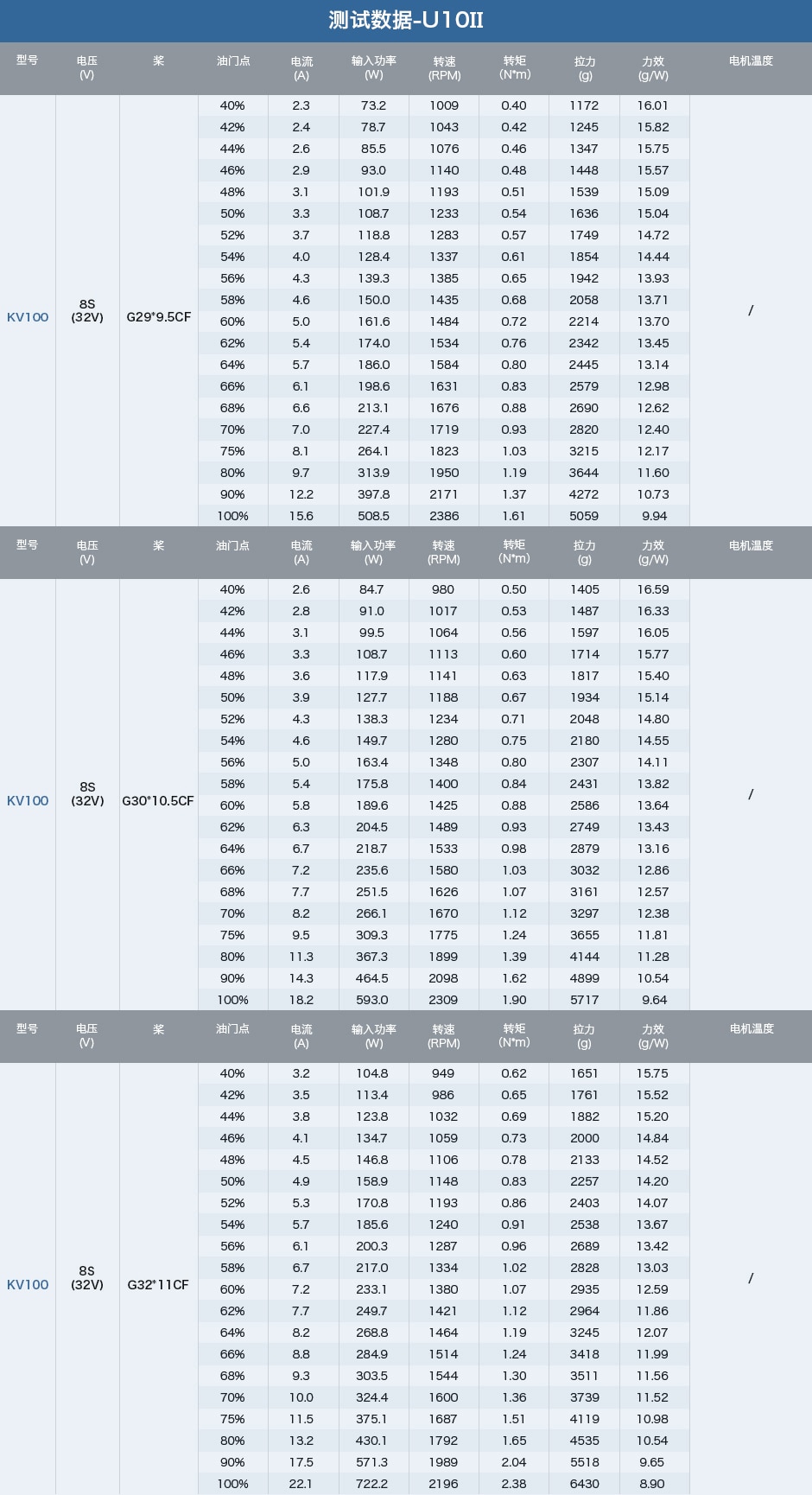 测试数据-U10II

| 型号 | 电压 (V) | 桨 | 油门点 | 电流 (A) | 输入功率 (W) | 转速 (RPM) | 转矩 (N*m) | 拉力 (g) | 力效 (g/W) | 电机温度 |
|---|---|---|---|---|---|---|---|---|---|---|
| KV100 | 8S (32V) | G29*9.5CF | 40% | 2.3 | 73.2 | 1009 | 0.40 | 1172 | 16.01 | / |
| | | | 42% | 2.4 | 78.7 | 1043 | 0.42 | 1245 | 15.82 | |
| | | | 44% | 2.6 | 85.5 | 1076 | 0.46 | 1347 | 15.75 | |
| | | | 46% | 2.9 | 93.0 | 1140 | 0.48 | 1448 | 15.57 | |
| | | | 48% | 3.1 | 101.9 | 1193 | 0.51 | 1539 | 15.09 | |
| | | | 50% | 3.3 | 108.7 | 1233 | 0.54 | 1636 | 15.04 | |
| | | | 52% | 3.7 | 118.8 | 1283 | 0.57 | 1749 | 14.72 | |
| | | | 54% | 4.0 | 128.4 | 1337 | 0.61 | 1854 | 14.44 | |
| | | | 56% | 4.3 | 139.3 | 1385 | 0.65 | 1942 | 13.93 | |
| | | | 58% | 4.6 | 150.0 | 1435 | 0.68 | 2058 | 13.71 | |
| | | | 60% | 5.0 | 161.6 | 1484 | 0.72 | 2214 | 13.70 | |
| | | | 62% | 5.4 | 174.0 | 1534 | 0.76 | 2342 | 13.45 | |
| | | | 64% | 5.7 | 186.0 | 1584 | 0.80 | 2445 | 13.14 | |
| | | | 66% | 6.1 | 198.6 | 1631 | 0.83 | 2579 | 12.98 | |
| | | | 68% | 6.6 | 213.1 | 1676 | 0.88 | 2690 | 12.62 | |
| | | | 70% | 7.0 | 227.4 | 1719 | 0.93 | 2820 | 12.40 | |
| | | | 75% | 8.1 | 264.1 | 1823 | 1.03 | 3215 | 12.17 | |
| | | | 80% | 9.7 | 313.9 | 1950 | 1.19 | 3644 | 11.60 | |
| | | | 90% | 12.2 | 397.8 | 2171 | 1.37 | 4272 | 10.73 | |
| | | | 100% | 15.6 | 508.5 | 2386 | 1.61 | 5059 | 9.94 | |

| 型号 | 电压 (V) | 桨 | 油门点 | 电流 (A) | 输入功率 (W) | 转速 (RPM) | 转矩 (N*m) | 拉力 (g) | 力效 (g/W) | 电机温度 |
|---|---|---|---|---|---|---|---|---|---|---|
| KV100 | 8S (32V) | G30*10.5CF | 40% | 2.6 | 84.7 | 980 | 0.50 | 1405 | 16.59 | / |
| | | | 42% | 2.8 | 91.0 | 1017 | 0.53 | 1487 | 16.33 | |
| | | | 44% | 3.1 | 99.5 | 1064 | 0.56 | 1597 | 16.05 | |
| | | | 46% | 3.3 | 108.7 | 1113 | 0.60 | 1714 | 15.77 | |
| | | | 48% | 3.6 | 117.9 | 1141 | 0.63 | 1817 | 15.40 | |
| | | | 50% | 3.9 | 127.7 | 1188 | 0.67 | 1934 | 15.14 | |
| | | | 52% | 4.3 | 138.3 | 1234 | 0.71 | 2048 | 14.80 | |
| | | | 54% | 4.6 | 149.7 | 1280 | 0.75 | 2180 | 14.55 | |
| | | | 56% | 5.0 | 163.4 | 1348 | 0.80 | 2307 | 14.11 | |
| | | | 58% | 5.4 | 175.8 | 1400 | 0.84 | 2431 | 13.82 | |
| | | | 60% | 5.8 | 189.6 | 1425 | 0.88 | 2586 | 13.64 | |
| | | | 62% | 6.3 | 204.5 | 1489 | 0.93 | 2749 | 13.43 | |
| | | | 64% | 6.7 | 218.7 | 1533 | 0.98 | 2879 | 13.16 | |
| | | | 66% | 7.2 | 235.6 | 1580 | 1.03 | 3032 | 12.86 | |
| | | | 68% | 7.7 | 251.5 | 1626 | 1.07 | 3161 | 12.57 | |
| | | | 70% | 8.2 | 266.1 | 1670 | 1.12 | 3297 | 12.38 | |
| | | | 75% | 9.5 | 309.3 | 1775 | 1.24 | 3655 | 11.81 | |
| | | | 80% | 11.3 | 367.3 | 1899 | 1.39 | 4144 | 11.28 | |
| | | | 90% | 14.3 | 464.5 | 2098 | 1.62 | 4899 | 10.54 | |
| | | | 100% | 18.2 | 593.0 | 2309 | 1.90 | 5717 | 9.64 | |

| 型号 | 电压 (V) | 桨 | 油门点 | 电流 (A) | 输入功率 (W) | 转速 (RPM) | 转矩 (N*m) | 拉力 (g) | 力效 (g/W) | 电机温度 |
|---|---|---|---|---|---|---|---|---|---|---|
| KV100 | 8S (32V) | G32*11CF | 40% | 3.2 | 104.8 | 949 | 0.62 | 1651 | 15.75 | / |
| | | | 42% | 3.5 | 113.4 | 986 | 0.65 | 1761 | 15.52 | |
| | | | 44% | 3.8 | 123.8 | 1032 | 0.69 | 1882 | 15.20 | |
| | | | 46% | 4.1 | 134.7 | 1059 | 0.73 | 2000 | 14.84 | |
| | | | 48% | 4.5 | 146.8 | 1106 | 0.78 | 2133 | 14.52 | |
| | | | 50% | 4.9 | 158.9 | 1148 | 0.83 | 2257 | 14.20 | |
| | | | 52% | 5.3 | 170.8 | 1193 | 0.86 | 2403 | 14.07 | |
| | | | 54% | 5.7 | 185.6 | 1240 | 0.91 | 2538 | 13.67 | |
| | | | 56% | 6.1 | 200.3 | 1287 | 0.96 | 2689 | 13.42 | |
| | | | 58% | 6.7 | 217.0 | 1334 | 1.02 | 2828 | 13.03 | |
| | | | 60% | 7.2 | 233.1 | 1380 | 1.07 | 2935 | 12.59 | |
| | | | 62% | 7.7 | 249.7 | 1421 | 1.12 | 2964 | 11.86 | |
| | | | 64% | 8.2 | 268.8 | 1464 | 1.19 | 3245 | 12.07 | |
| | | | 66% | 8.8 | 284.9 | 1514 | 1.24 | 3418 | 11.99 | |
| | | | 68% | 9.3 | 303.5 | 1544 | 1.30 | 3511 | 11.56 | |
| | | | 70% | 10.0 | 324.4 | 1600 | 1.36 | 3739 | 11.52 | |
| | | | 75% | 11.5 | 375.1 | 1687 | 1.51 | 4119 | 10.98 | |
| | | | 80% | 13.2 | 430.1 | 1792 | 1.65 | 4535 | 10.54 | |
| | | | 90% | 17.5 | 571.3 | 1989 | 2.04 | 5518 | 9.65 | |
| | | | 100% | 22.1 | 722.2 | 2196 | 2.38 | 6430 | 8.90 | |